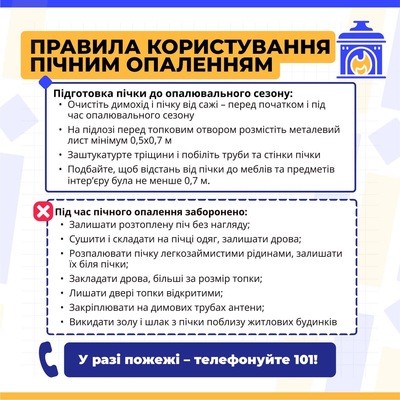 ПРАВИЛА КОРИСТУВАННЯ ПІЧНИМ ОПАЛЕННЯМ

Підготовка пічки до опалювального сезону:
• Очистіть димохід і пічку від сажі – перед початком і під час опалювального сезону
• На підлозі перед топковим отвором розмістіть металевий лист мінімум 0,5х0,7 м
• Заштукатурте тріщини і побіліть труби та стінки пічки
• Подбайте, щоб відстань від пічки до меблів та предметів інтер'єру була не менше 0,7 м.

Під час пічного опалення заборонено:
• Залишати розтоплену піч без нагляду;
• Сушити і складати на пічці одяг, залишати дрова;
• Розпалювати пічку легкозаймистими рідинами, залишати їх біля пічки;
• Закладати дрова, більші за розмір топки;
• Лишати двері топки відкритими;
• Закріплювати на димових трубах антени;
• Викидати золу і шлак з пічки поблизу житлових будинків

У разі пожежі – телефонуйте 101!